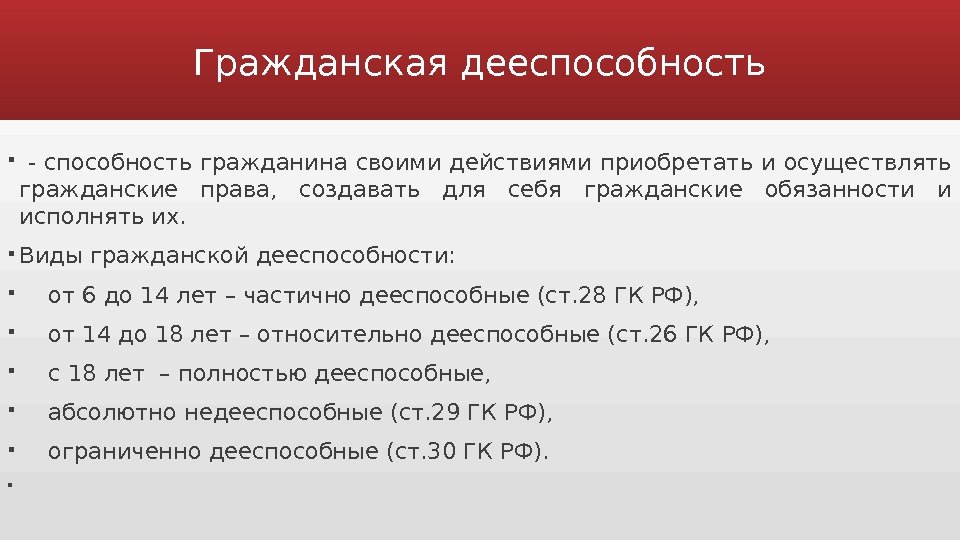 Гражданская дееспособность

• - способность гражданина своими действиями приобретать и осуществлять гражданские права, создавать для себя гражданские обязанности и исполнять их.

• Виды гражданской дееспособности:

• от 6 до 14 лет – частично дееспособные (ст.28 ГК РФ),

• от 14 до 18 лет – относительно дееспособные (ст.26 ГК РФ),

• с 18 лет – полностью дееспособные,

• абсолютно недееспособные (ст.29 ГК РФ),

• ограниченно дееспособные (ст.30 ГК РФ).

•